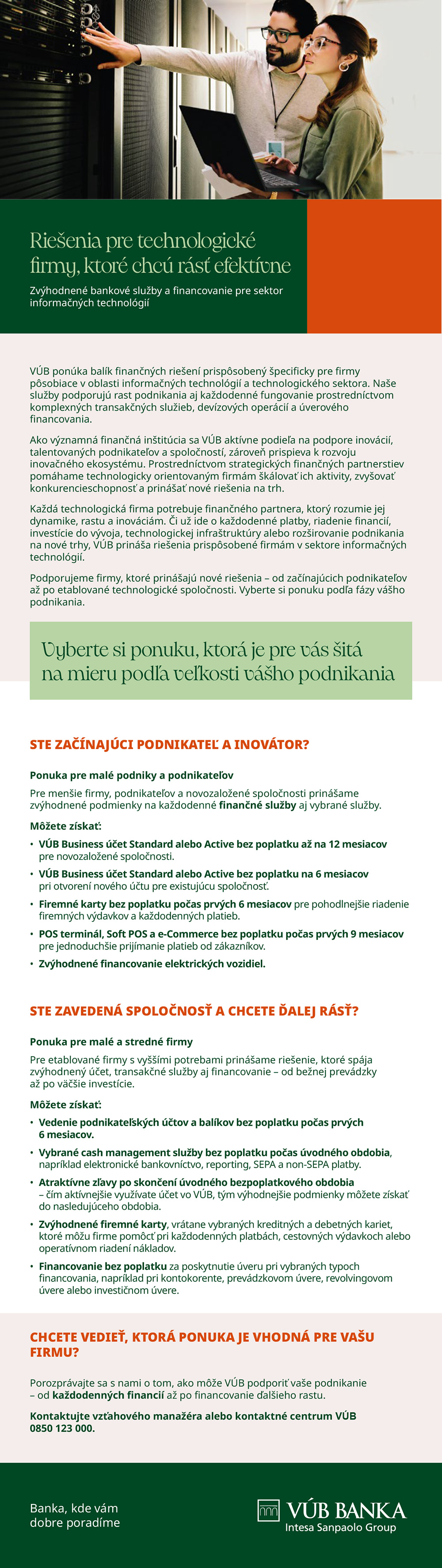 Riešenia pre technologické firmy, ktoré chcú rásť efektívne

Zvýhodnené bankové služby a financovanie pre sektor informačných technológií

VÚB ponúka balík finančných riešení prispôsobený špecificky pre firmy pôsobiace v oblasti informačných technológií a technologického sektora. Naše služby podporujú rast podnikania aj každodenné fungovanie prostredníctvom komplexných transakčných služieb, devízových operácií a úverového financovania.

Ako významná finančná inštitúcia sa VÚB aktívne podieľa na podpore inovácií, talentovaných podnikateľov a spoločností, zároveň prispieva k rozvoju inovačného ekosystému. Prostredníctvom strategických finančných partnerstiev pomáhame technologicky orientovaným firmám škálovať ich aktivity, zvyšovať konkurencieschopnosť a prinášať nové riešenia na trh.

Každá technologická firma potrebuje finančného partnera, ktorý rozumie jej dynamike, rastu a inováciám. Či už ide o každodenné platby, riadenie financií, investície do vývoja, technologickej infraštruktúry alebo rozširovanie podnikania na nové trhy, VÚB prináša riešenia prispôsobené firmám v sektore informačných technológií.

Podporujeme firmy, ktoré prinášajú nové riešenia – od začínajúcich podnikateľov až po etablované technologické spoločnosti. Vyberte si ponuku podľa fázy vášho podnikania.

Vyberte si ponuku, ktorá je pre vás šitá na mieru podľa veľkosti vášho podnikania

STE ZAČÍNAJÚCI PODNIKATEĽ A INOVÁTOR?

Ponuka pre malé podniky a podnikateľov

Pre menšie firmy, podnikateľov a novozaložené spoločnosti prinášame zvýhodnené podmienky na každodenné finančné služby aj vybrané služby.

Môžete získať:

• VÚB Business účet Standard alebo Active bez poplatku až na 12 mesiacov pre novozaložené spoločnosti.
• VÚB Business účet Standard alebo Active bez poplatku na 6 mesiacov pri otvorení nového účtu pre existujúcu spoločnosť.
• Firemné karty bez poplatku počas prvých 6 mesiacov pre pohodlnejšie riadenie firemných výdavkov a každodenných platieb.
• POS terminál, Soft POS a e-Commerce bez poplatku počas prvých 9 mesiacov pre jednoduchšie prijímanie platieb od zákazníkov.
• Zvýhodnené financovanie elektrických vozidiel.

STE ZAVEDENÁ SPOLOČNOSŤ A CHCETE ĎALEJ RÁSŤ?

Ponuka pre malé a stredné firmy

Pre etablované firmy s vyššími potrebami prinášame riešenie, ktoré spája zvýhodnený účet, transakčné služby aj financovanie – od bežnej prevádzky až po väčšie investície.

Môžete získať:

• Vedenie podnikateľských účtov a balíkov bez poplatku počas prvých 6 mesiacov.
• Vybrané cash management služby bez poplatku počas úvodného obdobia, napríklad elektronické bankovníctvo, reporting, SEPA a non-SEPA platby.
• Atraktívne zľavy po skončení úvodného bezpoplatkového obdobia – čím aktívnejšie využívate účet vo VÚB, tým výhodnejšie podmienky môžete získať do nasledujúceho obdobia.
• Zvýhodnené firemné karty, vrátane vybraných kreditných a debetných kariet, ktoré môžu firme pomôcť pri každodenných platbách, cestovných výdavkoch alebo operatívnom riadení nákladov.
• Financovanie bez poplatku za poskytnutie úveru pri vybraných typoch financovania, napríklad pri kontokorente, prevádzkovom úvere, revolvingovom úvere alebo investičnom úvere.

CHCETE VEDIEŤ, KTORÁ PONUKA JE VHODNÁ PRE VAŠU FIRMU?

Porozprávajte sa s nami o tom, ako môže VÚB podporiť vaše podnikanie – od každodenných financií až po financovanie ďalšieho rastu.

Kontaktujte vzťahového manažéra alebo kontaktné centrum VÚB 0850 123 000.

Banka, kde vám dobre poradíme

VÚB BANKA
Intesa Sanpaolo Group